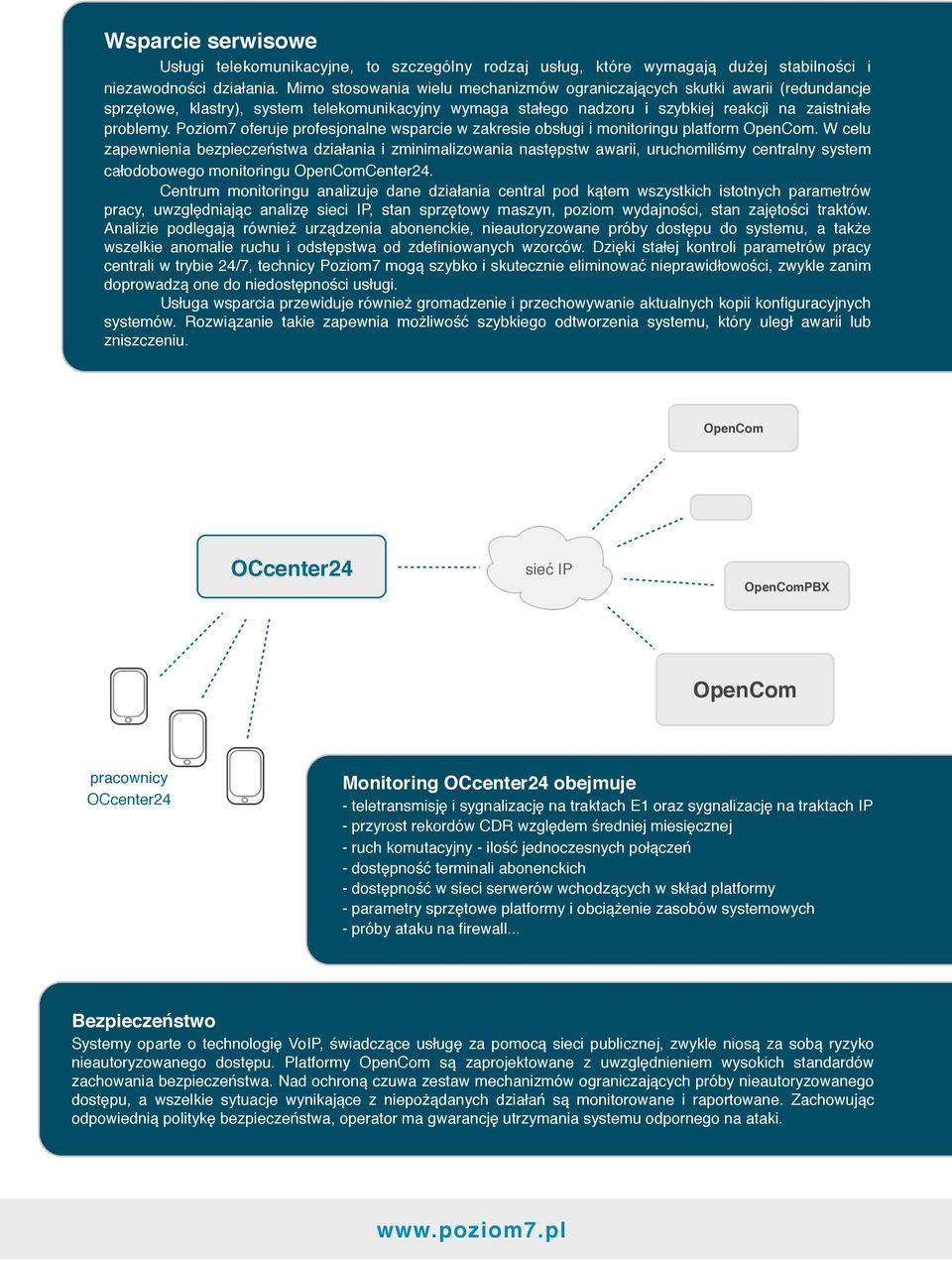 Wsparcie serwisowe

Usługi telekomunikacyjne, to szczególny rodzaj usług, które wymagają dużej stabilności i niezawodności działania. Mimo stosowania wielu mechanizmów ograniczających skutki awarii (redundancje sprzętowe, klastry), system telekomunikacyjny wymaga stałego nadzoru i szybkiej reakcji na zaistniałe problemy. Poziom7 oferuje profesjonalne wsparcie w zakresie obsługi i monitoringu platform OpenCom. W celu zapewnienia bezpieczeństwa działania i zminimalizowania następstw awarii, uruchomiliśmy centralny system całodobowego monitoringu OpenComCenter24.

Centrum monitoringu analizuje dane działania central pod kątem wszystkich istotnych parametrów pracy, uwzględniając analizę sieci IP, stan sprzętowy maszyn, poziom wydajności, stan zajętości traktów. Analizie podlegają również urządzenia abonenckie, nieautoryzowane próby dostępu do systemu, a także wszelkie anomalie ruchu i odstępstwa od zdefiniowanych wzorców. Dzięki stałej kontroli parametrów pracy centrali w trybie 24/7, technicy Poziom7 mogą szybko i skutecznie eliminować nieprawidłowości, zwykle zanim doprowadzą one do niedostępności usługi.

Usługa wsparcia przewiduje również gromadzenie i przechowywanie aktualnych kopii konfiguracyjnych systemów. Rozwiązanie takie zapewnia możliwość szybkiego odtworzenia systemu, który uległ awarii lub zniszczeniu.

OpenCom

OCcenter24

sieć IP

OpenComPBX

OpenCom

pracownicy OCcenter24

Monitoring OCcenter24 obejmuje
- teletransmisję i sygnalizację na traktach E1 oraz sygnalizację na traktach IP
- przyrost rekordów CDR względem średniej miesięcznej
- ruch komutacyjny - ilość jednoczesnych połączeń
- dostępność terminali abonenckich
- dostępność w sieci serwerów wchodzących w skład platformy
- parametry sprzętowe platformy i obciążenie zasobów systemowych
- próby ataku na firewall...

Bezpieczeństwo
Systemy oparte o technologię VoIP, świadczące usługę za pomocą sieci publicznej, zwykle niosą za sobą ryzyko nieautoryzowanego dostępu. Platformy OpenCom są zaprojektowane z uwzględnieniem wysokich standardów zachowania bezpieczeństwa. Nad ochroną czuwa zestaw mechanizmów ograniczających próby nieautoryzowanego dostępu, a wszelkie sytuacje wynikające z niepożądanych działań są monitorowane i raportowane. Zachowując odpowiednią politykę bezpieczeństwa, operator ma gwarancję utrzymania systemu odpornego na ataki.

www.poziom7.pl